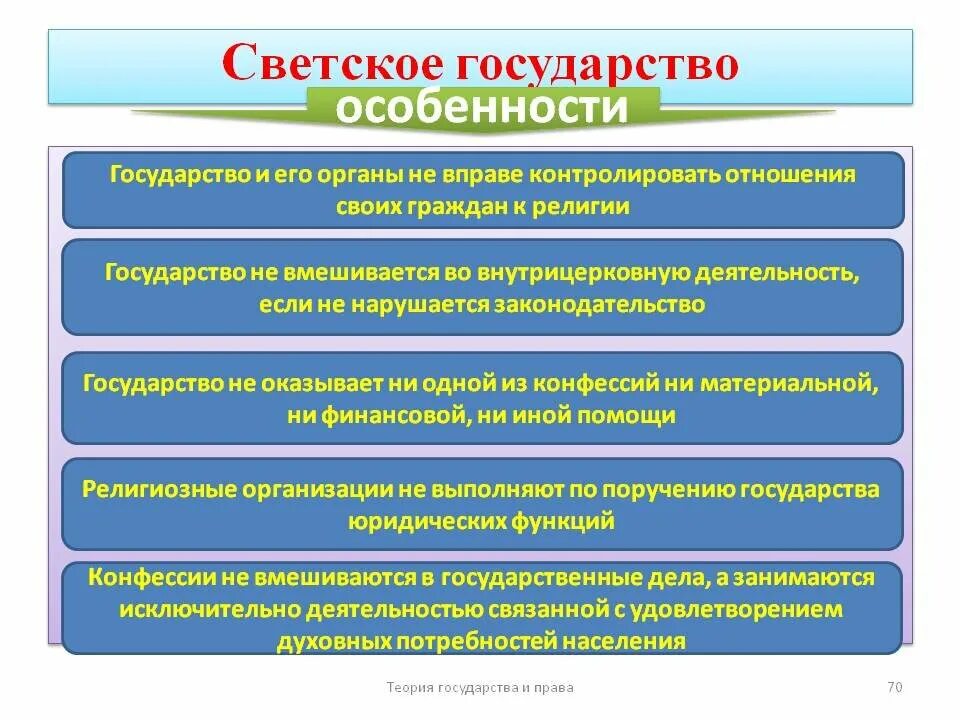 Светское государство

особенности

Государство и его органы не вправе контролировать отношения своих граждан к религии

Государство не вмешивается во внутрицерковную деятельность, если не нарушается законодательство

Государство не оказывает ни одной из конфессий ни материальной, ни финансовой, ни иной помощи

Религиозные организации не выполняют по поручению государства юридических функций

Конфессии не вмешиваются в государственные дела, а занимаются исключительно деятельностью связанной с удовлетворением духовных потребностей населения

Теория государства и права

70